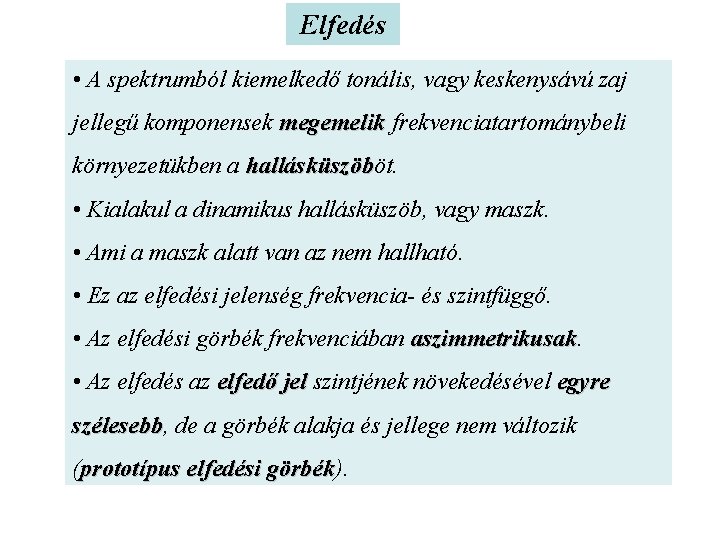 Elfedés

• A spektrumból kiemelkedő tonális, vagy keskenysávú zaj jellegű komponensek megemelik frekvenciatartománybeli környezetükben a hallásküszöböt.

• Kialakul a dinamikus hallásküszöb, vagy maszk.

• Ami a maszk alatt van az nem hallható.

• Ez az elfedési jelenség frekvencia- és szintfüggő.

• Az elfedési görbék frekvenciában aszimmetrikusak.

• Az elfedés az elfedő jel szintjének növekedésével egyre szélesebb, de a görbék alakja és jellege nem változik (prototípus elfedési görbék).